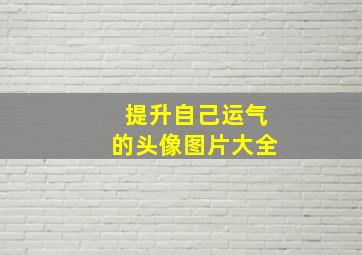 提升自己运气
的头像图片大全